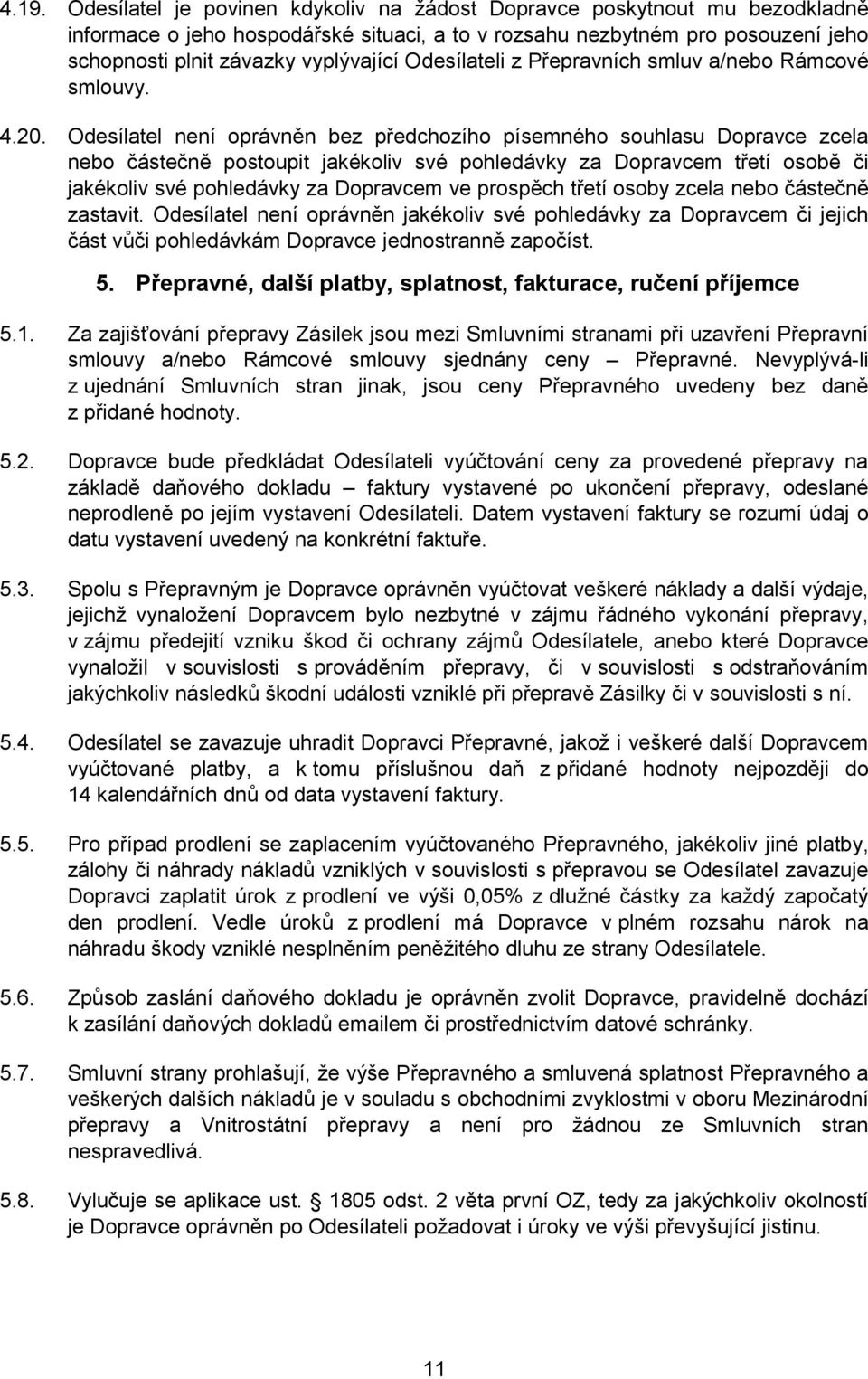 4.19. Odesílatel je povinen kdykoliv na žádost Dopravce poskytnout mu bezodkladně informace o jeho hospodářské situaci, a to v rozsahu nezbytném pro posouzení jeho schopnosti plnit závazky vyplývající Odesílateli z Přepravních smluv a/nebo Rámcové smlouvy.

4.20. Odesílatel není oprávněn bez předchozího písemného souhlasu Dopravce zcela nebo částečně postoupit jakékoliv své pohledávky za Dopravcem třetí osobě či jakékoliv své pohledávky za Dopravcem ve prospěch třetí osoby zcela nebo částečně zastavit. Odesílatel není oprávněn jakékoliv své pohledávky za Dopravcem či jejich část vůči pohledávkám Dopravce jednostranně započíst.

5. Přepravné, další platby, splatnost, fakturace, ručení příjemce

5.1. Za zajišťování přepravy Zásilek jsou mezi Smluvními stranami při uzavření Přepravní smlouvy a/nebo Rámcové smlouvy sjednány ceny – Přepravné. Nevyplývá-li z ujednání Smluvních stran jinak, jsou ceny Přepravného uvedeny bez daně z přidané hodnoty.

5.2. Dopravce bude předkládat Odesílateli vyúčtování ceny za provedené přepravy na základě daňového dokladu – faktury vystavené po ukončení přepravy, odeslané neprodleně po jejím vystavení Odesílateli. Datem vystavení faktury se rozumí údaj o datu vystavení uvedený na konkrétní faktuře.

5.3. Spolu s Přepravným je Dopravce oprávněn vyúčtovat veškeré náklady a další výdaje, jejichž vynaložení Dopravcem bylo nezbytné v zájmu řádného vykonání přepravy, v zájmu předejití vzniku škod či ochrany zájmů Odesílatele, anebo které Dopravce vynaložil v souvislosti s prováděním přepravy, či v souvislosti s odstraňováním jakýchkoliv následků škodní události vzniklé při přepravě Zásilky či v souvislosti s ní.

5.4. Odesílatel se zavazuje uhradit Dopravci Přepravné, jakož i veškeré další Dopravcem vyúčtované platby, a k tomu příslušnou daň z přidané hodnoty nejpozději do 14 kalendářních dnů od data vystavení faktury.

5.5. Pro případ prodlení se zaplacením vyúčtovaného Přepravného, jakékoliv jiné platby, zálohy či náhrady nákladů vzniklých v souvislosti s přepravou se Odesílatel zavazuje Dopravci zaplatit úrok z prodlení ve výši 0,05% z dlužné částky za každý započatý den prodlení. Vedle úroků z prodlení má Dopravce v plném rozsahu nárok na náhradu škody vzniklé nesplněním peněžitého dluhu ze strany Odesílatele.

5.6. Způsob zaslání daňového dokladu je oprávněn zvolit Dopravce, pravidelně dochází k zasílání daňových dokladů emailem či prostřednictvím datové schránky.

5.7. Smluvní strany prohlašují, že výše Přepravného a smluvená splatnost Přepravného a veškerých dalších nákladů je v souladu s obchodními zvyklostmi v oboru Mezinárodní přepravy a Vnitrostátní přepravy a není pro žádnou ze Smluvních stran nespravedlivá.

5.8. Vylučuje se aplikace ust. § 1805 odst. 2 věta první OZ, tedy za jakýchkoliv okolností je Dopravce oprávněn po Odesílateli požadovat i úroky ve výši převyšující jistinu.

11